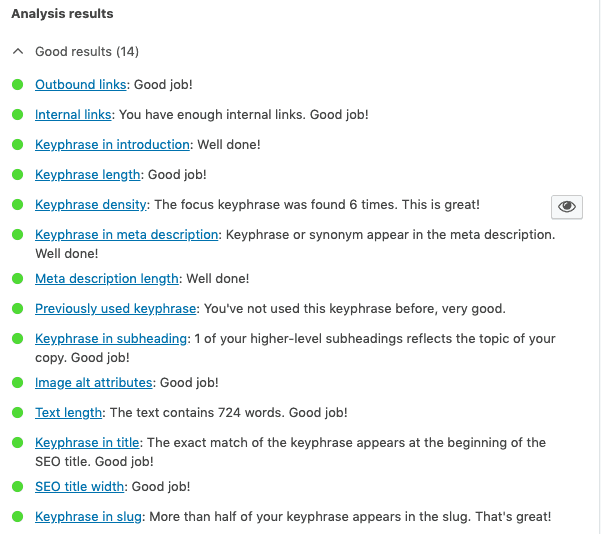 Analysis results

Good results (14)

Outbound links: Good job!

Internal links: You have enough internal links. Good job!

Keyphrase in introduction: Well done!

Keyphrase length: Good job!

Keyphrase density: The focus keyphrase was found 6 times. This is great!

Keyphrase in meta description: Keyphrase or synonym appear in the meta description. Well done!

Meta description length: Well done!

Previously used keyphrase: You've not used this keyphrase before, very good.

Keyphrase in subheading: 1 of your higher-level subheadings reflects the topic of your copy. Good job!

Image alt attributes: Good job!

Text length: The text contains 724 words. Good job!

Keyphrase in title: The exact match of the keyphrase appears at the beginning of the SEO title. Good job!

SEO title width: Good job!

Keyphrase in slug: More than half of your keyphrase appears in the slug. That's great!